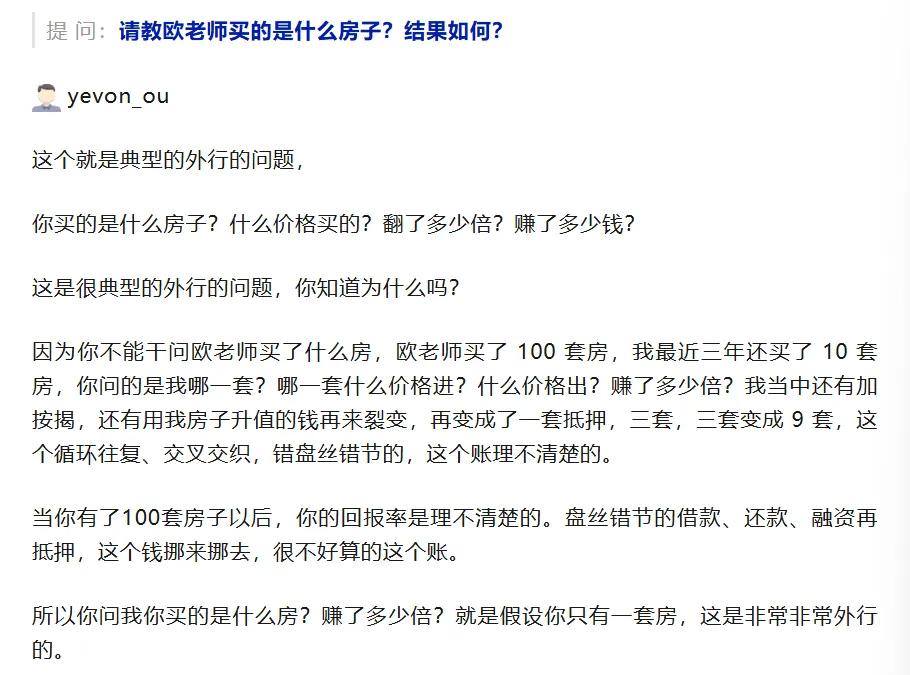 提 问：请教欧老师买的是什么房子？结果如何？

yevon_ou

这个就是典型的外行的问题，

你买的是什么房子？什么价格买的？翻了多少倍？赚了多少钱？

这是很典型的外行的问题，你知道为什么吗？

因为你不能干问欧老师买了什么房，欧老师买了 100 套房，我最近三年还买了 10 套房，你问的是我哪一套？哪一套什么价格进？什么价格出？赚了多少倍？我当中还有加按揭，还有用我房子升值的钱再来裂变，再变成了一套抵押，三套，三套变成 9 套，这个循环往复、交叉交织，错盘丝错节的，这个账理不清楚的。

当你有了100套房子以后，你的回报率是理不清楚的。盘丝错节的借款、还款、融资再抵押，这个钱挪来挪去，很不好算的这个账。

所以你问我你买的是什么房？赚了多少倍？就是假设你只有一套房，这是非常非常外行的。